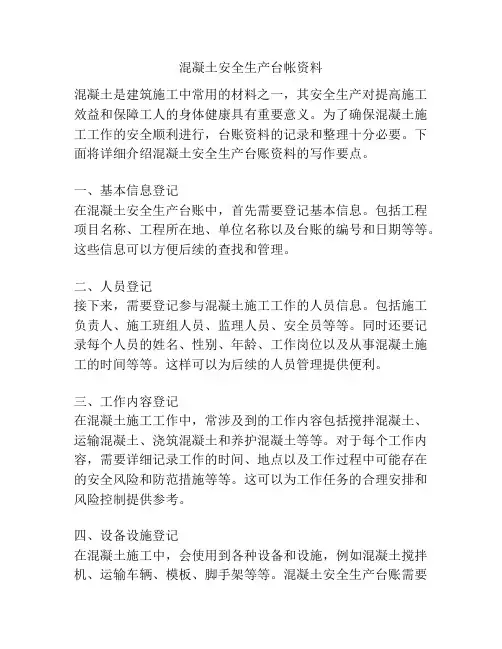 混凝土安全生产台帐资料

混凝土是建筑施工中常用的材料之一，其安全生产对提高施工效益和保障工人的身体健康具有重要意义。为了确保混凝土施工工作的安全顺利进行，台账资料的记录和整理十分必要。下面将详细介绍混凝土安全生产台账资料的写作要点。

一、基本信息登记
在混凝土安全生产台账中，首先需要登记基本信息。包括工程项目名称、工程所在地、单位名称以及台账的编号和日期等等。这些信息可以方便后续的查找和管理。

二、人员登记
接下来，需要登记参与混凝土施工工作的人员信息。包括施工负责人、施工班组人员、监理人员、安全员等等。同时还要记录每个人员的姓名、性别、年龄、工作岗位以及从事混凝土施工的时间等等。这样可以为后续的人员管理提供便利。

三、工作内容登记
在混凝土施工工作中，常涉及到的工作内容包括搅拌混凝土、运输混凝土、浇筑混凝土和养护混凝土等等。对于每个工作内容，需要详细记录工作的时间、地点以及工作过程中可能存在的安全风险和防范措施等等。这可以为工作任务的合理安排和风险控制提供参考。

四、设备设施登记
在混凝土施工中，会使用到各种设备和设施，例如混凝土搅拌机、运输车辆、模板、脚手架等等。混凝土安全生产台账需要